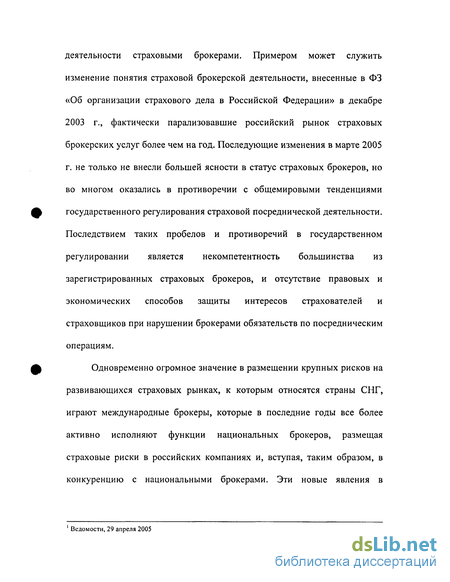 деятельности страховыми брокерами. Примером может служить изменение понятия страховой брокерской деятельности, внесенные в ФЗ «Об организации страхового дела в Российской Федерации» в декабре 2003 г., фактически парализовавшие российский рынок страховых брокерских услуг более чем на год. Последующие изменения в марте 2005 г. не только не внесли большей ясности в статус страховых брокеров, но во многом оказались в противоречии с общемировыми тенденциями государственного регулирования страховой посреднической деятельности. Последствием таких пробелов и противоречий в государственном регулировании является некомпетентность большинства из зарегистрированных страховых брокеров, и отсутствие правовых и экономических способов защиты интересов страхователей и страховщиков при нарушении брокерами обязательств по посредническим операциям.

Одновременно огромное значение в размещении крупных рисков на развивающихся страховых рынках, к которым относятся страны СНГ, играют международные брокеры, которые в последние годы все более активно исполняют функции национальных брокеров, размещая страховые риски в российских компаниях и, вступая, таким образом, в конкуренцию с национальными брокерами. Эти новые явления в

$^1$ Ведомости, 29 апреля 2005

dsLib.net
библиотека диссертаций